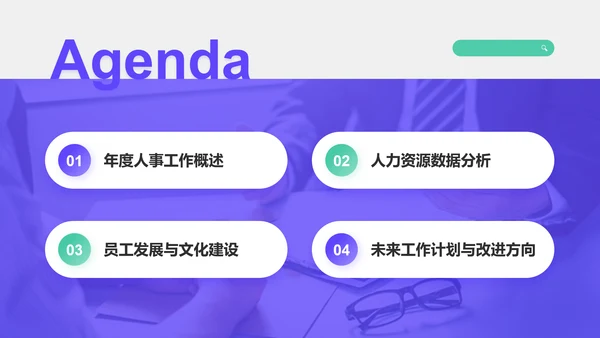 Agenda

01 年度人事工作概述

02 人力资源数据分析

03 员工发展与文化建设

04 未来工作计划与改进方向